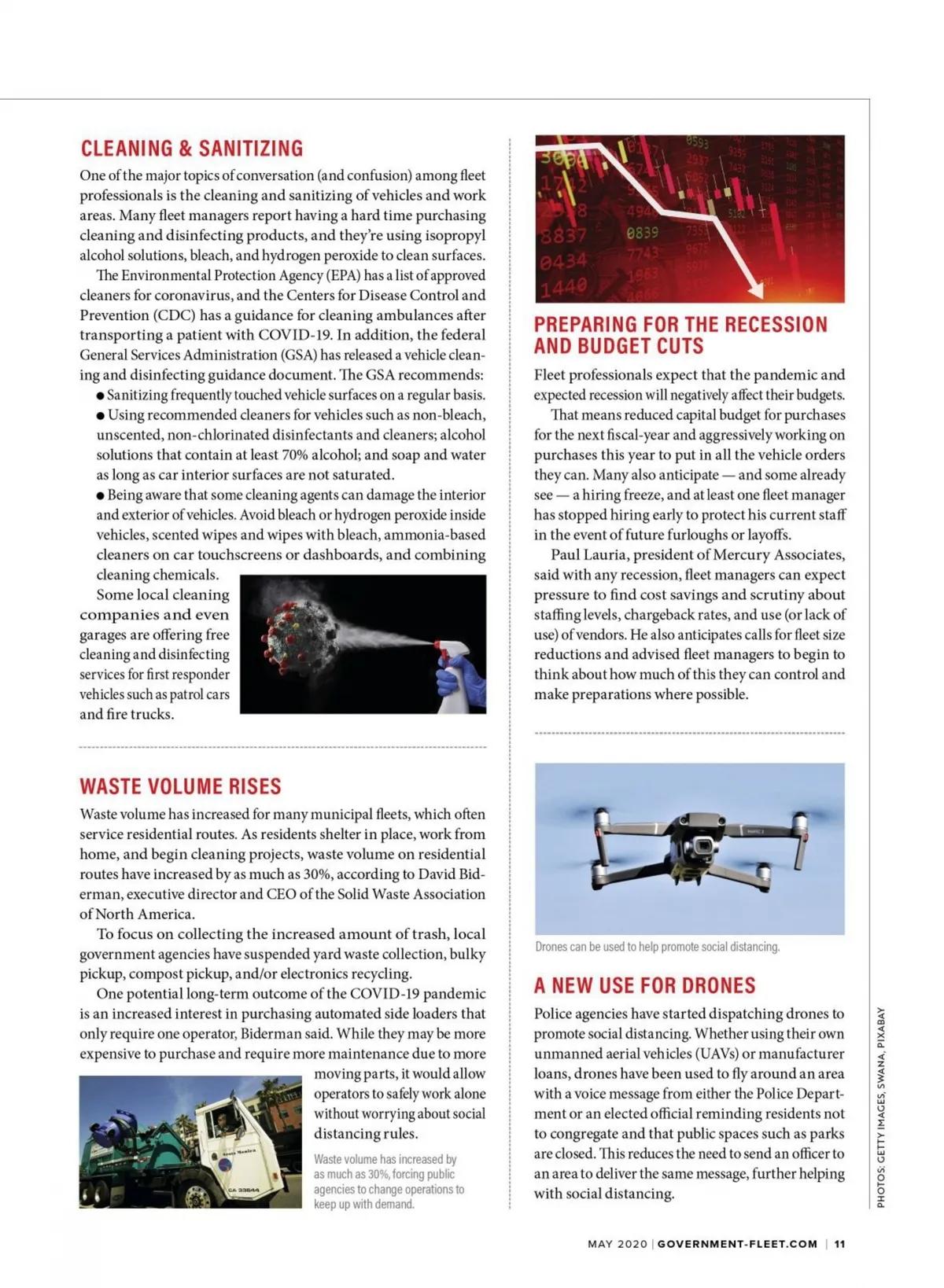 CLEANING & SANITIZING

One of the major topics of conversation (and confusion) among fleet professionals is the cleaning and sanitizing of vehicles and work areas. Many fleet managers report having a hard time purchasing cleaning and disinfecting products, and they're using isopropyl alcohol solutions, bleach, and hydrogen peroxide to clean surfaces.

The Environmental Protection Agency (EPA) has a list of approved cleaners for coronavirus, and the Centers for Disease Control and Prevention (CDC) has a guidance for cleaning ambulances after transporting a patient with COVID-19. In addition, the federal General Services Administration (GSA) has released a vehicle cleaning and disinfecting guidance document. The GSA recommends:

● Sanitizing frequently touched vehicle surfaces on a regular basis.

● Using recommended cleaners for vehicles such as non-bleach, unscented, non-chlorinated disinfectants and cleaners; alcohol solutions that contain at least 70% alcohol; and soap and water as long as car interior surfaces are not saturated.

● Being aware that some cleaning agents can damage the interior and exterior of vehicles. Avoid bleach or hydrogen peroxide inside vehicles, scented wipes and wipes with bleach, ammonia-based cleaners on car touchscreens or dashboards, and combining cleaning chemicals.

Some local cleaning companies and even garages are offering free cleaning and disinfecting services for first responder vehicles such as patrol cars and fire trucks.

WASTE VOLUME RISES

Waste volume has increased for many municipal fleets, which often service residential routes. As residents shelter in place, work from home, and begin cleaning projects, waste volume on residential routes have increased by as much as 30%, according to David Biderman, executive director and CEO of the Solid Waste Association of North America.

To focus on collecting the increased amount of trash, local government agencies have suspended yard waste collection, bulky pickup, compost pickup, and/or electronics recycling.

One potential long-term outcome of the COVID-19 pandemic is an increased interest in purchasing automated side loaders that only require one operator, Biderman said. While they may be more expensive to purchase and require more maintenance due to more moving parts, it would allow operators to safely work alone without worrying about social distancing rules.

Waste volume has increased by as much as 30%, forcing public agencies to change operations to keep up with demand.

PREPARING FOR THE RECESSION AND BUDGET CUTS

Fleet professionals expect that the pandemic and expected recession will negatively affect their budgets.

That means reduced capital budget for purchases for the next fiscal-year and aggressively working on purchases this year to put in all the vehicle orders they can. Many also anticipate — and some already see — a hiring freeze, and at least one fleet manager has stopped hiring early to protect his current staff in the event of future furloughs or layoffs.

Paul Lauria, president of Mercury Associates, said with any recession, fleet managers can expect pressure to find cost savings and scrutiny about staffing levels, chargeback rates, and use (or lack of use) of vendors. He also anticipates calls for fleet size reductions and advised fleet managers to begin to think about how much of this they can control and make preparations where possible.

Drones can be used to help promote social distancing.

A NEW USE FOR DRONES

Police agencies have started dispatching drones to promote social distancing. Whether using their own unmanned aerial vehicles (UAVs) or manufacturer loans, drones have been used to fly around an area with a voice message from either the Police Department or an elected official reminding residents not to congregate and that public spaces such as parks are closed. This reduces the need to send an officer to an area to deliver the same message, further helping with social distancing.

PHOTOS: GETTY IMAGES, SWANA, PIXABAY

MAY 2020 | GOVERNMENT-FLEET.COM | 11